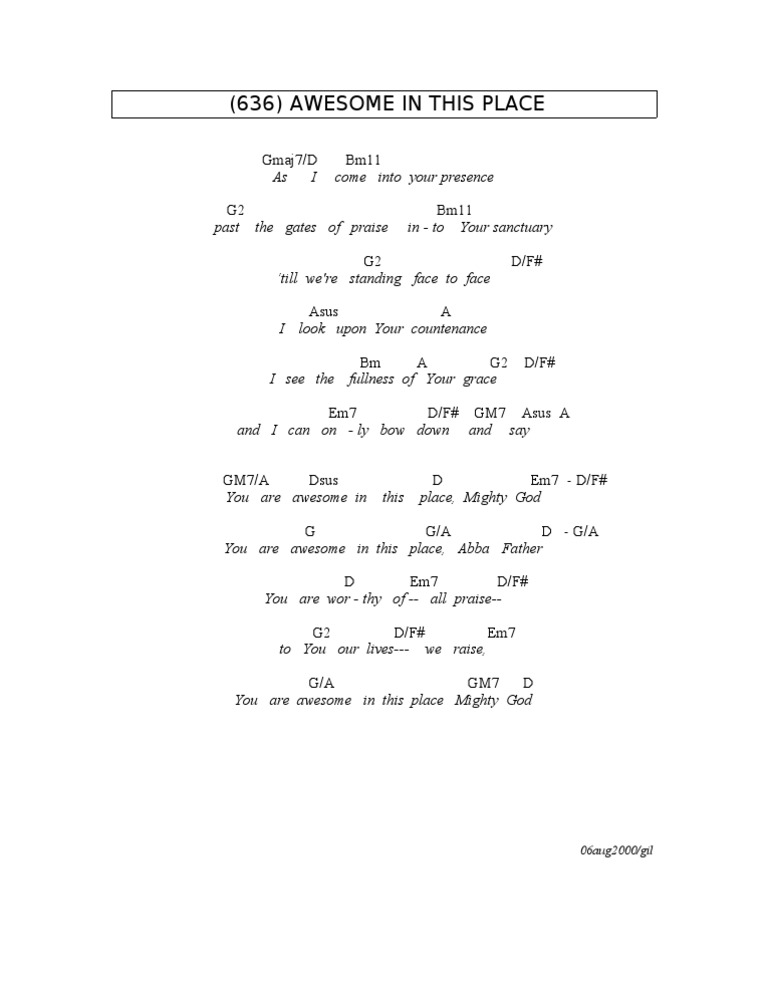 (636) AWESOME IN THIS PLACE

Gmaj7/D Bm11
As I come into your presence

G2 Bm11
past the gates of praise in - to Your sanctuary

G2 D/F#
'till we're standing face to face

Asus A
I look upon Your countenance

Bm A G2 D/F#
I see the fullness of Your grace

Em7 D/F# GM7 Asus A
and I can on - ly bow down and say

GM7/A Dsus D Em7 - D/F#
You are awesome in this place, Mighty God

G G/A D - G/A
You are awesome in this place, Abba Father

D Em7 D/F#
You are wor - thy of -- all praise--

G2 D/F# Em7
to You our lives--- we raise,

G/A GM7 D
You are awesome in this place Mighty God

06aug2000/gil